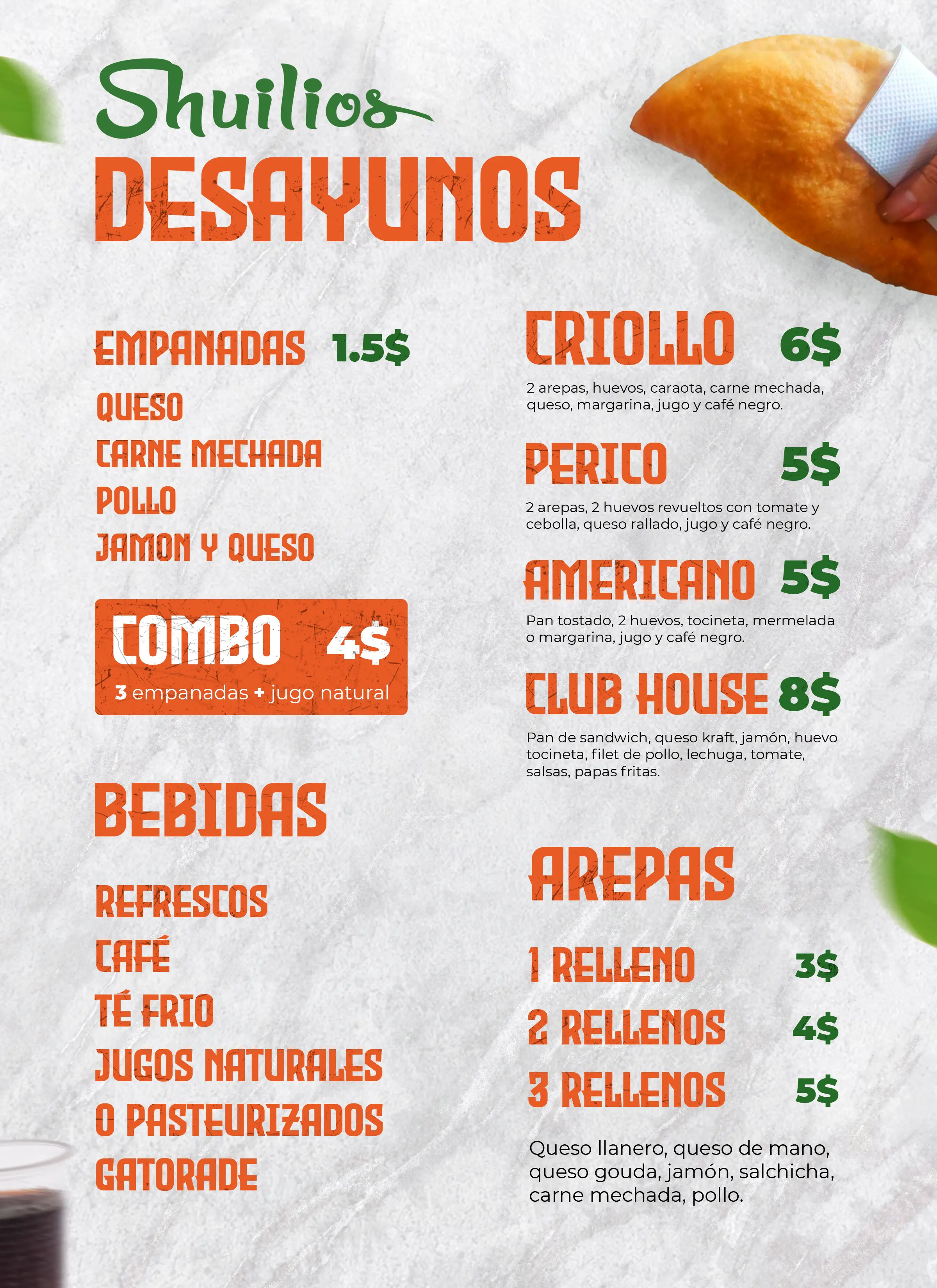 Shuilios

DESAYUNOS

EMPANADAS 1.5$

QUESO
CARNE MECHADA
POLLO
JAMON Y QUESO

COMBO 4$
3 empanadas + jugo natural

BEBIDAS

REFRESCOS
CAFÉ
TÉ FRIO
JUGOS NATURALES
O PASTEURIZADOS
GATORADE

CRIOLLO 6$
2 arepas, huevos, caraota, carne mechada, queso, margarina, jugo y café negro.

PERICO 5$
2 arepas, 2 huevos revueltos con tomate y cebolla, queso rallado, jugo y café negro.

AMERICANO 5$
Pan tostado, 2 huevos, tocineta, mermelada o margarina, jugo y café negro.

CLUB HOUSE 8$
Pan de sandwich, queso kraft, jamón, huevo tocineta, filet de pollo, lechuga, tomate, salsas, papas fritas.

AREPAS

1 RELLENO 3$
2 RELLENOS 4$
3 RELLENOS 5$

Queso llanero, queso de mano, queso gouda, jamón, salchicha, carne mechada, pollo.